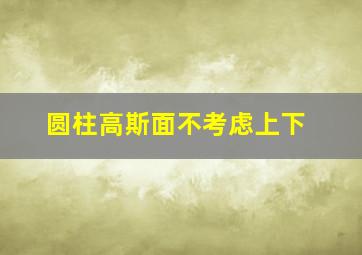 圆柱高斯面不考虑上下